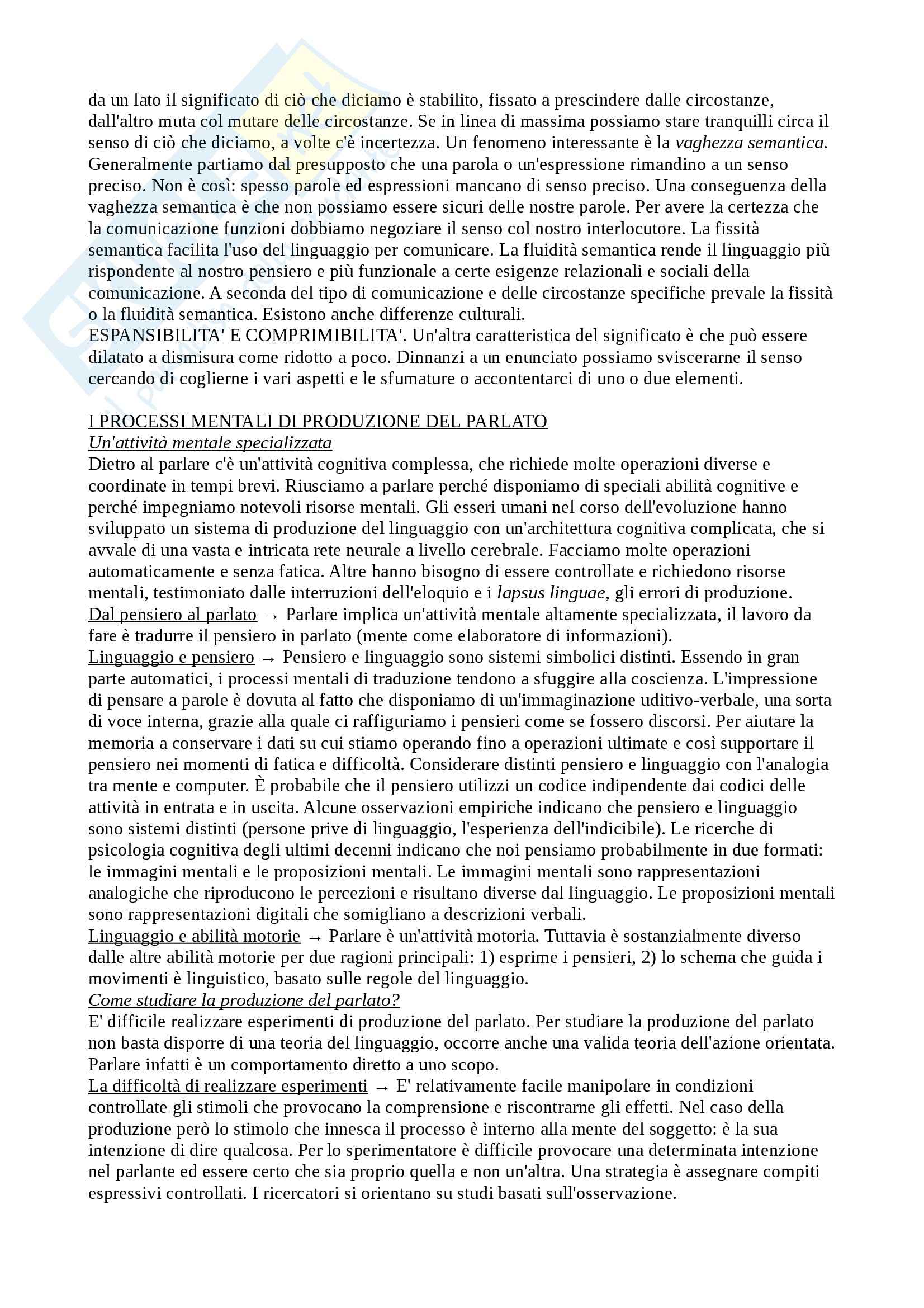 da un lato il significato di ciò che diciamo è stabilito, fissato a prescindere dalle circostanze, dall'altro muta col mutare delle circostanze. Se in linea di massima possiamo stare tranquilli circa il senso di ciò che diciamo, a volte c'è incertezza. Un fenomeno interessante è la vaghezza semantica. Generalmente partiamo dal presupposto che una parola o un'espressione rimandino a un senso preciso. Non è così: spesso parole ed espressioni mancano di senso preciso. Una conseguenza della vaghezza semantica è che non possiamo essere sicuri delle nostre parole. Per avere la certezza che la comunicazione funzioni dobbiamo negoziare il senso col nostro interlocutore. La fissità semantica facilita l'uso del linguaggio per comunicare. La fluidità semantica rende il linguaggio più rispondente al nostro pensiero e più funzionale a certe esigenze relazionali e sociali della comunicazione. A seconda del tipo di comunicazione e delle circostanze specifiche prevale la fissità o la fluidità semantica. Esistono anche differenze culturali.
ESPANSIBILITA' E COMPRIMIBILITA'. Un'altra caratteristica del significato è che può essere dilatato a dismisura come ridotto a poco. Dinnanzi a un enunciato possiamo sviscerarne il senso cercando di coglierne i vari aspetti e le sfumature o accontentarci di uno o due elementi.

I PROCESSI MENTALI DI PRODUZIONE DEL PARLATO
Un'attività mentale specializzata
Dietro al parlare c'è un'attività cognitiva complessa, che richiede molte operazioni diverse e coordinate in tempi brevi. Riusciamo a parlare perché disponiamo di speciali abilità cognitive e perché impegniamo notevoli risorse mentali. Gli esseri umani nel corso dell'evoluzione hanno sviluppato un sistema di produzione del linguaggio con un'architettura cognitiva complicata, che si avvale di una vasta e intricata rete neurale a livello cerebrale. Facciamo molte operazioni automaticamente e senza fatica. Altre hanno bisogno di essere controllate e richiedono risorse mentali, testimoniato dalle interruzioni dell'eloquio e i lapsus linguae, gli errori di produzione.
Dal pensiero al parlato → Parlare implica un'attività mentale altamente specializzata, il lavoro da fare è tradurre il pensiero in parlato (mente come elaboratore di informazioni).
Linguaggio e pensiero → Pensiero e linguaggio sono sistemi simbolici distinti. Essendo in gran parte automatici, i processi mentali di traduzione tendono a sfuggire alla coscienza. L'impressione di pensare a parole è dovuta al fatto che disponiamo di un'immaginazione uditivo-verbale, una sorta di voce interna, grazie alla quale ci raffiguriamo i pensieri come se fossero discorsi. Per aiutare la memoria a conservare i dati su cui stiamo operando fino a operazioni ultimate e così supportare il pensiero nei momenti di fatica e difficoltà. Considerare distinti pensiero e linguaggio con l'analogia tra mente e computer. È probabile che il pensiero utilizzi un codice indipendente dai codici delle attività in entrata e in uscita. Alcune osservazioni empiriche indicano che pensiero e linguaggio sono sistemi distinti (persone prive di linguaggio, l'esperienza dell'indicibile). Le ricerche di psicologia cognitiva degli ultimi decenni indicano che noi pensiamo probabilmente in due formati: le immagini mentali e le proposizioni mentali. Le immagini mentali sono rappresentazioni analogiche che riproducono le percezioni e risultano diverse dal linguaggio. Le proposizioni mentali sono rappresentazioni digitali che somigliano a descrizioni verbali.
Linguaggio e abilità motorie → Parlare è un'attività motoria. Tuttavia è sostanzialmente diverso dalle altre abilità motorie per due ragioni principali: 1) esprime i pensieri, 2) lo schema che guida i movimenti è linguistico, basato sulle regole del linguaggio.
Come studiare la produzione del parlato?
E' difficile realizzare esperimenti di produzione del parlato. Per studiare la produzione del parlato non basta disporre di una teoria del linguaggio, occorre anche una valida teoria dell'azione orientata. Parlare infatti è un comportamento diretto a uno scopo.
La difficoltà di realizzare esperimenti → E' relativamente facile manipolare in condizioni controllate gli stimoli che provocano la comprensione e riscontrarne gli effetti. Nel caso della produzione però lo stimolo che innesca il processo è interno alla mente del soggetto: è la sua intenzione di dire qualcosa. Per lo sperimentatore è difficile provocare una determinata intenzione nel parlante ed essere certo che sia proprio quella e non un'altra. Una strategia è assegnare compiti espressivi controllati. I ricercatori si orientano su studi basati sull'osservazione.